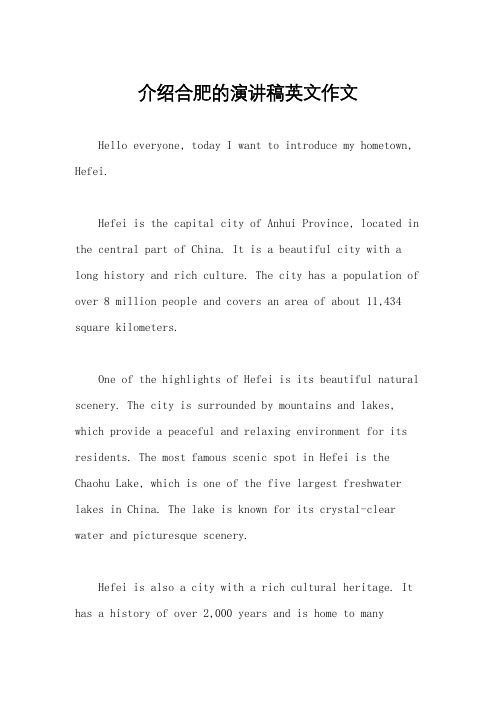 介绍合肥的演讲稿英文作文

Hello everyone, today I want to introduce my hometown, Hefei.

Hefei is the capital city of Anhui Province, located in the central part of China. It is a beautiful city with a long history and rich culture. The city has a population of over 8 million people and covers an area of about 11,434 square kilometers.

One of the highlights of Hefei is its beautiful natural scenery. The city is surrounded by mountains and lakes, which provide a peaceful and relaxing environment for its residents. The most famous scenic spot in Hefei is the Chaohu Lake, which is one of the five largest freshwater lakes in China. The lake is known for its crystal-clear water and picturesque scenery.

Hefei is also a city with a rich cultural heritage. It has a history of over 2,000 years and is home to many